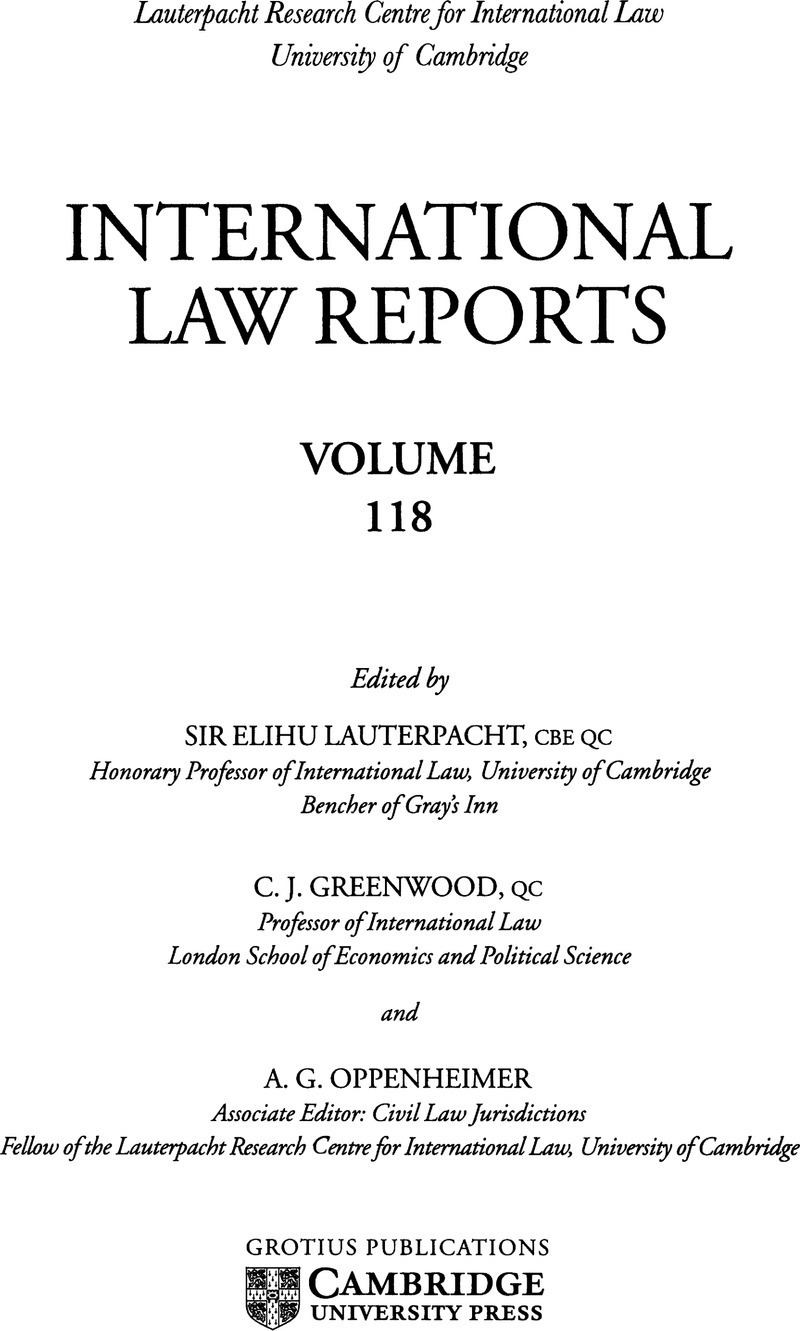 Lauterpacht Research Centre for International Law
University of Cambridge

INTERNATIONAL
LAW REPORTS

VOLUME
118

Edited by

SIR ELIHU LAUTERPACHT, CBE QC
Honorary Professor of International Law, University of Cambridge
Bencher of Gray's Inn

C. J. GREENWOOD, QC
Professor of International Law
London School of Economics and Political Science

and

A. G. OPPENHEIMER
Associate Editor: Civil Law Jurisdictions
Fellow of the Lauterpacht Research Centre for International Law, University of Cambridge

GROTIUS PUBLICATIONS
CAMBRIDGE
UNIVERSITY PRESS